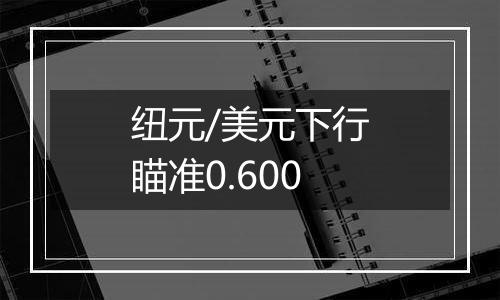 纽元/美元下行
瞄准0.600